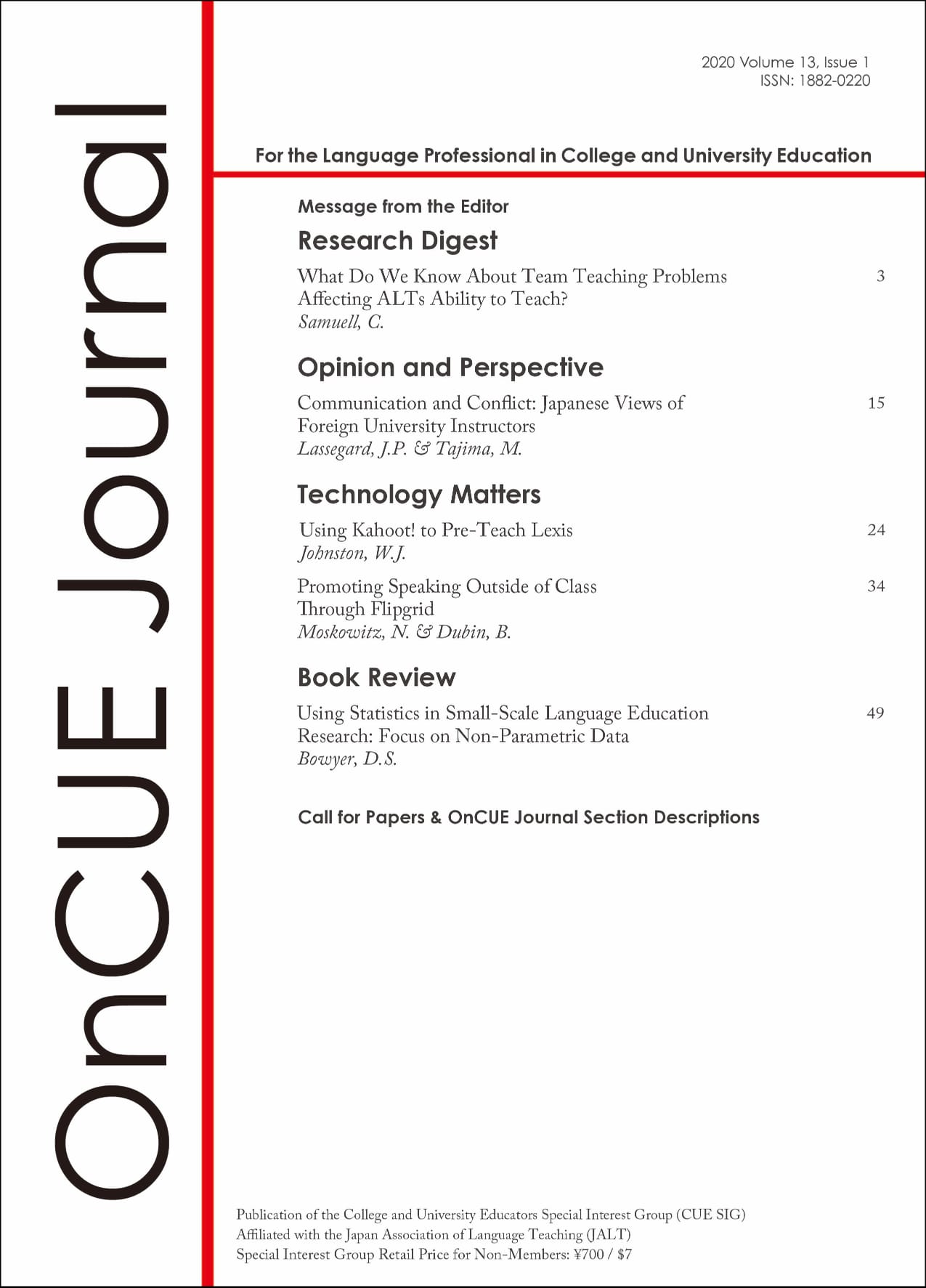 OnCUE Journal

2020 Volume 13, Issue 1
ISSN: 1882-0220

For the Language Professional in College and University Education

Message from the Editor

Research Digest

What Do We Know About Team Teaching Problems Affecting ALTs Ability to Teach? 3
Samuell, C.

Opinion and Perspective

Communication and Conflict: Japanese Views of Foreign University Instructors 15
Lassegard, J.P. & Tajima, M.

Technology Matters

Using Kahoot! to Pre-Teach Lexis 24
Johnston, W.J.

Promoting Speaking Outside of Class Through Flipgrid 34
Moskowitz, N. & Dubin, B.

Book Review

Using Statistics in Small-Scale Language Education Research: Focus on Non-Parametric Data 49
Bowyer, D.S.

Call for Papers & OnCUE Journal Section Descriptions

Publication of the College and University Educators Special Interest Group (CUE SIG)
Affiliated with the Japan Association of Language Teaching (JALT)
Special Interest Group Retail Price for Non-Members: ¥700 / $7